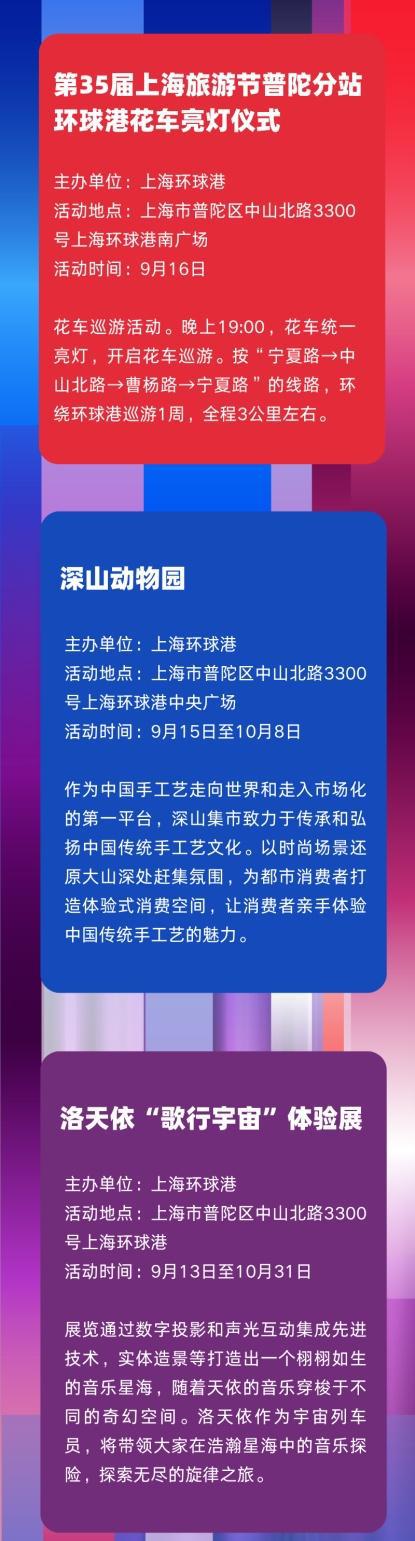 第35届上海旅游节普陀分站环球港花车亮灯仪式

主办单位：上海环球港
活动地点：上海市普陀区中山北路3300号上海环球港南广场
活动时间：9月16日

花车巡游活动。晚上19:00，花车统一亮灯，开启花车巡游。按“宁夏路→中山北路→曹杨路→宁夏路”的线路，环绕环球港巡游1周，全程3公里左右。

深山动物园

主办单位：上海环球港
活动地点：上海市普陀区中山北路3300号上海环球港中央广场
活动时间：9月15日至10月8日

作为中国手工艺走向世界和走入市场化的第一平台，深山集市致力于传承和弘扬中国传统手工艺文化。以时尚场景还原大山深处赶集氛围，为都市消费者打造体验式消费空间，让消费者亲手体验中国传统手工艺的魅力。

洛天依“歌行宇宙”体验展

主办单位：上海环球港
活动地点：上海市普陀区中山北路3300号上海环球港
活动时间：9月13日至10月31日

展览通过数字投影和声光互动集成先进技术，实体造景等打造出一个栩栩如生的音乐星海，随着天依的音乐穿梭于不同的奇幻空间。洛天依作为宇宙列车员，将带领大家在浩瀚星海中的音乐探险，探索无尽的旋律之旅。